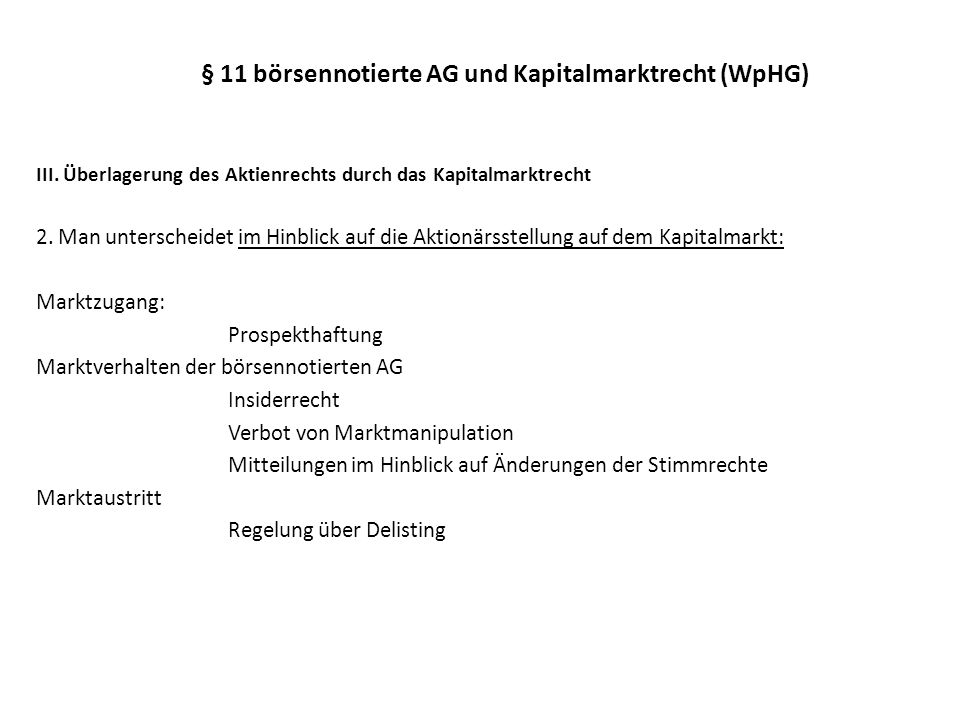 § 11 börsennotierte AG und Kapitalmarktrecht (WpHG)

III. Überlagerung des Aktienrechts durch das Kapitalmarktrecht

2. Man unterscheidet im Hinblick auf die Aktionärsstellung auf dem Kapitalmarkt:

Marktzugang:
Prospekthaftung
Marktverhalten der börsennotierten AG
Insiderrecht
Verbot von Marktmanipulation
Mitteilungen im Hinblick auf Änderungen der Stimmrechte
Marktaustritt
Regelung über Delisting